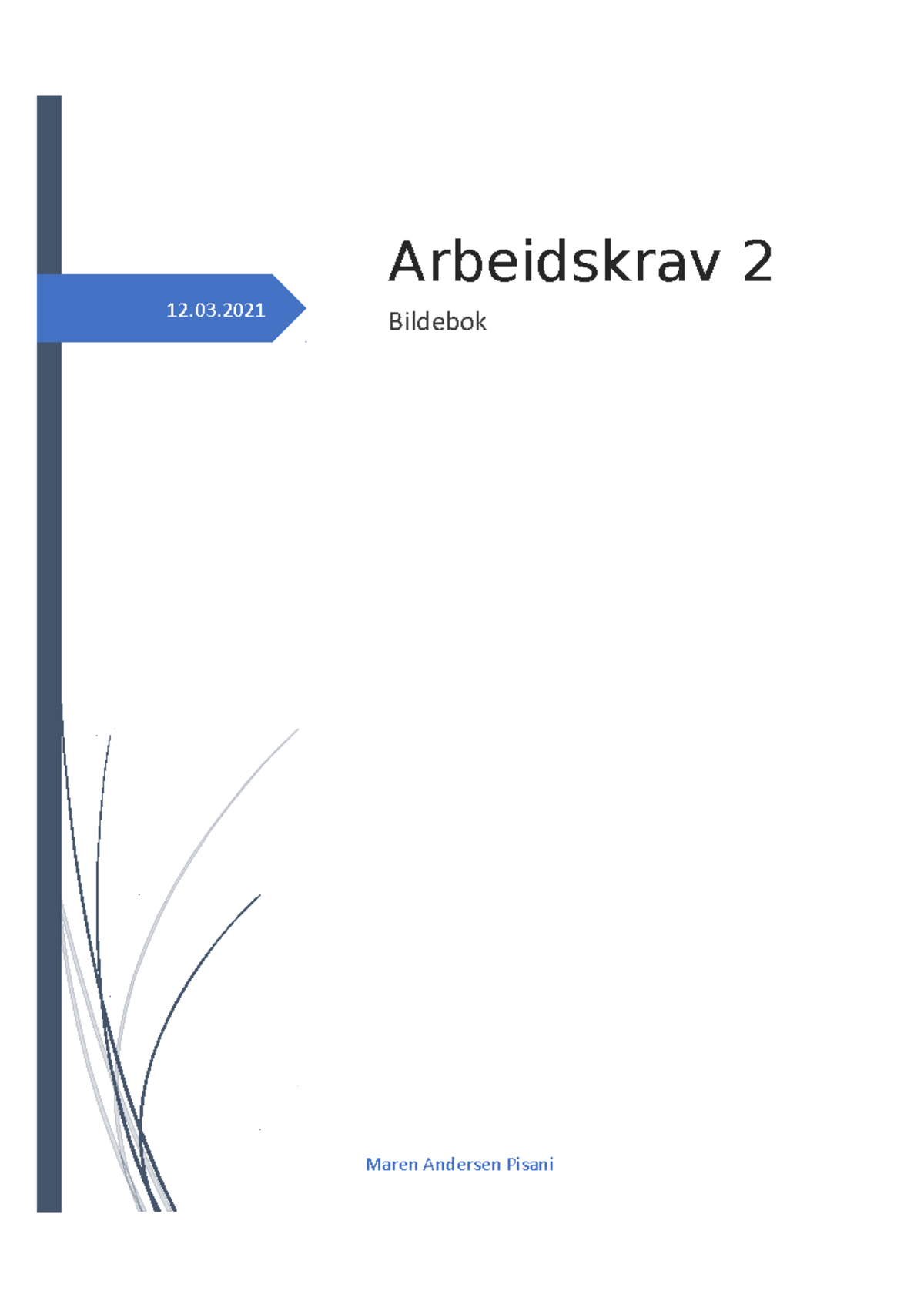 12.03.2021

Arbeidskrav 2

Bildebok

Maren Andersen Pisani